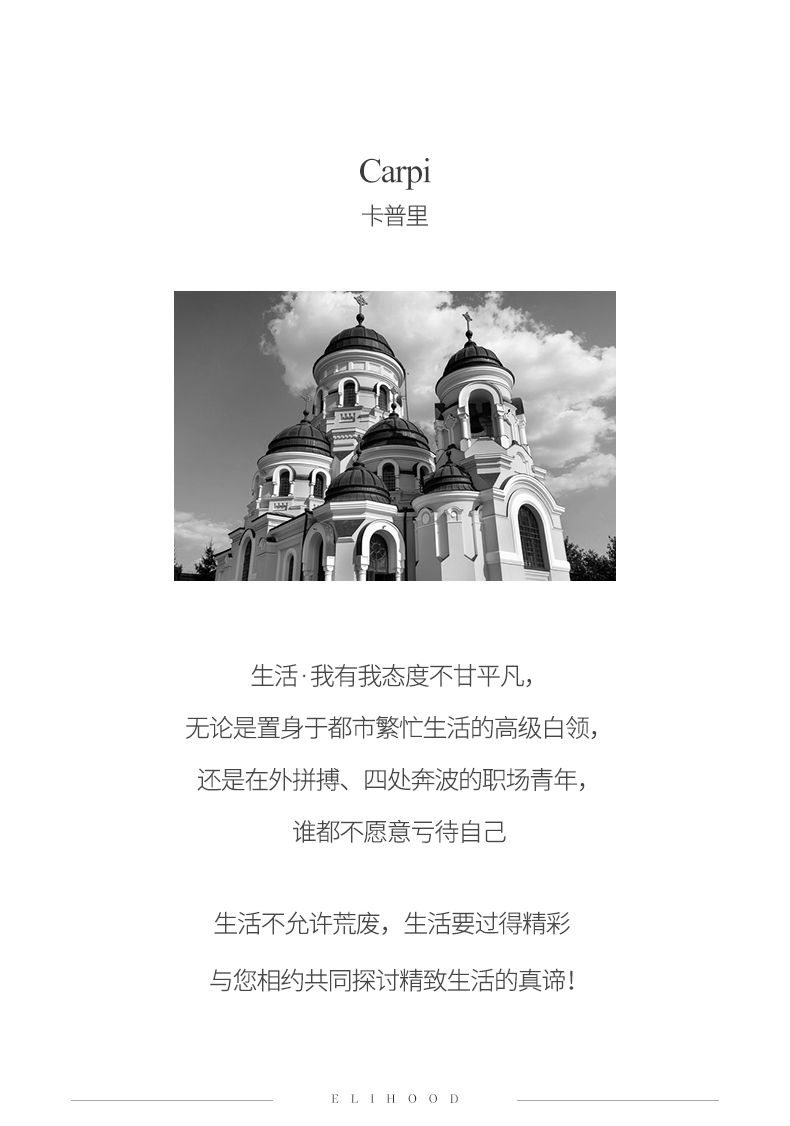 Carpi
卡普里

生活·我有我态度不甘平凡，
无论是置身于都市繁忙生活的高级白领，
还是在外拼搏、四处奔波的职场青年，
谁都不愿意亏待自己

生活不允许荒废，生活要过得精彩
与您相约共同探讨精致生活的真谛！

ELIHOOD